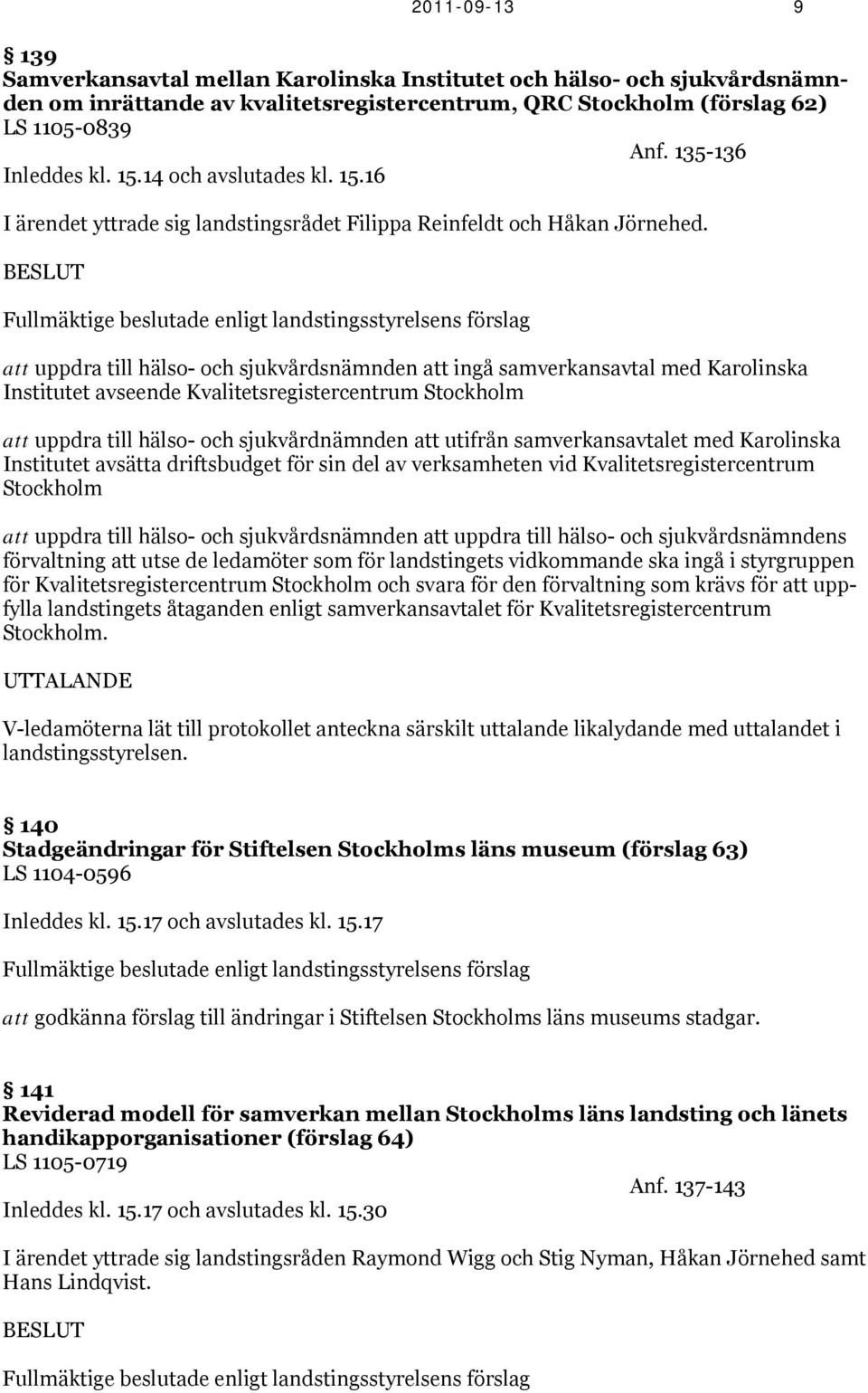 2011-09-13 9

§ 139
Samverkansavtal mellan Karolinska Institutet och hälso- och sjukvårdsnämnden om inrättande av kvalitetsregistercentrum, QRC Stockholm (förslag 62)
LS 1105-0839

Anf. 135-136

Inleddes kl. 15.14 och avslutades kl. 15.16

I ärendet yttrade sig landstingsrådet Filippa Reinfeldt och Håkan Jörnehed.

BESLUT

Fullmäktige beslutade enligt landstingsstyrelsens förslag

att uppdra till hälso- och sjukvårdsnämnden att ingå samverkansavtal med Karolinska Institutet avseende Kvalitetsregistercentrum Stockholm

att uppdra till hälso- och sjukvårdnämnden att utifrån samverkansavtalet med Karolinska Institutet avsätta driftsbudget för sin del av verksamheten vid Kvalitetsregistercentrum Stockholm

att uppdra till hälso- och sjukvårdsnämnden att uppdra till hälso- och sjukvårdsnämndens förvaltning att utse de ledamöter som för landstingets vidkommande ska ingå i styrgruppen för Kvalitetsregistercentrum Stockholm och svara för den förvaltning som krävs för att uppfylla landstingets åtaganden enligt samverkansavtalet för Kvalitetsregistercentrum Stockholm.

UTTALANDE

V-ledamöterna lät till protokollet anteckna särskilt uttalande likalydande med uttalandet i landstingsstyrelsen.

§ 140
Stadgeändringar för Stiftelsen Stockholms läns museum (förslag 63)
LS 1104-0596

Inleddes kl. 15.17 och avslutades kl. 15.17

Fullmäktige beslutade enligt landstingsstyrelsens förslag

att godkänna förslag till ändringar i Stiftelsen Stockholms läns museums stadgar.

§ 141
Reviderad modell för samverkan mellan Stockholms läns landsting och länets handikapporganisationer (förslag 64)
LS 1105-0719

Anf. 137-143

Inleddes kl. 15.17 och avslutades kl. 15.30

I ärendet yttrade sig landstingsråden Raymond Wigg och Stig Nyman, Håkan Jörnehed samt Hans Lindqvist.

BESLUT

Fullmäktige beslutade enligt landstingsstyrelsens förslag